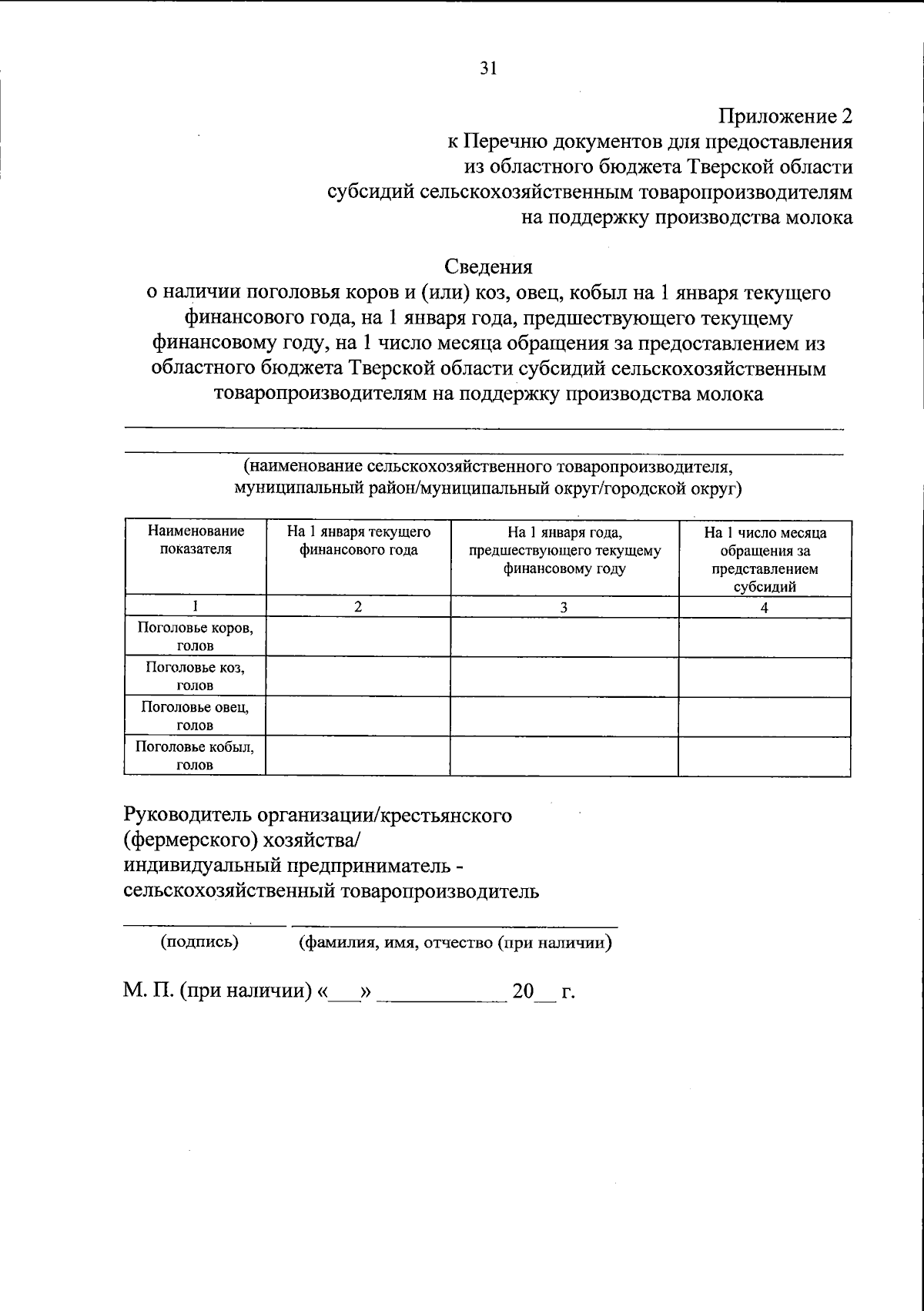 31

Приложение 2
к Перечню документов для предоставления из областного бюджета Тверской области субсидий сельскохозяйственным товаропроизводителям на поддержку производства молока

Сведения
о наличии поголовья коров и (или) коз, овец, кобыл на 1 января текущего финансового года, на 1 января года, предшествующего текущему финансовому году, на 1 число месяца обращения за предоставлением из областного бюджета Тверской области субсидий сельскохозяйственным товаропроизводителям на поддержку производства молока

(наименование сельскохозяйственного товаропроизводителя, муниципальный район/муниципальный округ/городской округ)

| Наименование показателя | На 1 января текущего финансового года | На 1 января года, предшествующего текущему финансовому году | На 1 число месяца обращения за представлением субсидий |
|---|---|---|---|
| 1 | 2 | 3 | 4 |
| Поголовье коров, голов | | | |
| Поголовье коз, голов | | | |
| Поголовье овец, голов | | | |
| Поголовье кобыл, голов | | | |

Руководитель организации/крестьянского (фермерского) хозяйства/
индивидуальный предприниматель - сельскохозяйственный товаропроизводитель

(подпись) (фамилия, имя, отчество (при наличии)

М. П. (при наличии) «___» ___________ 20__ г.